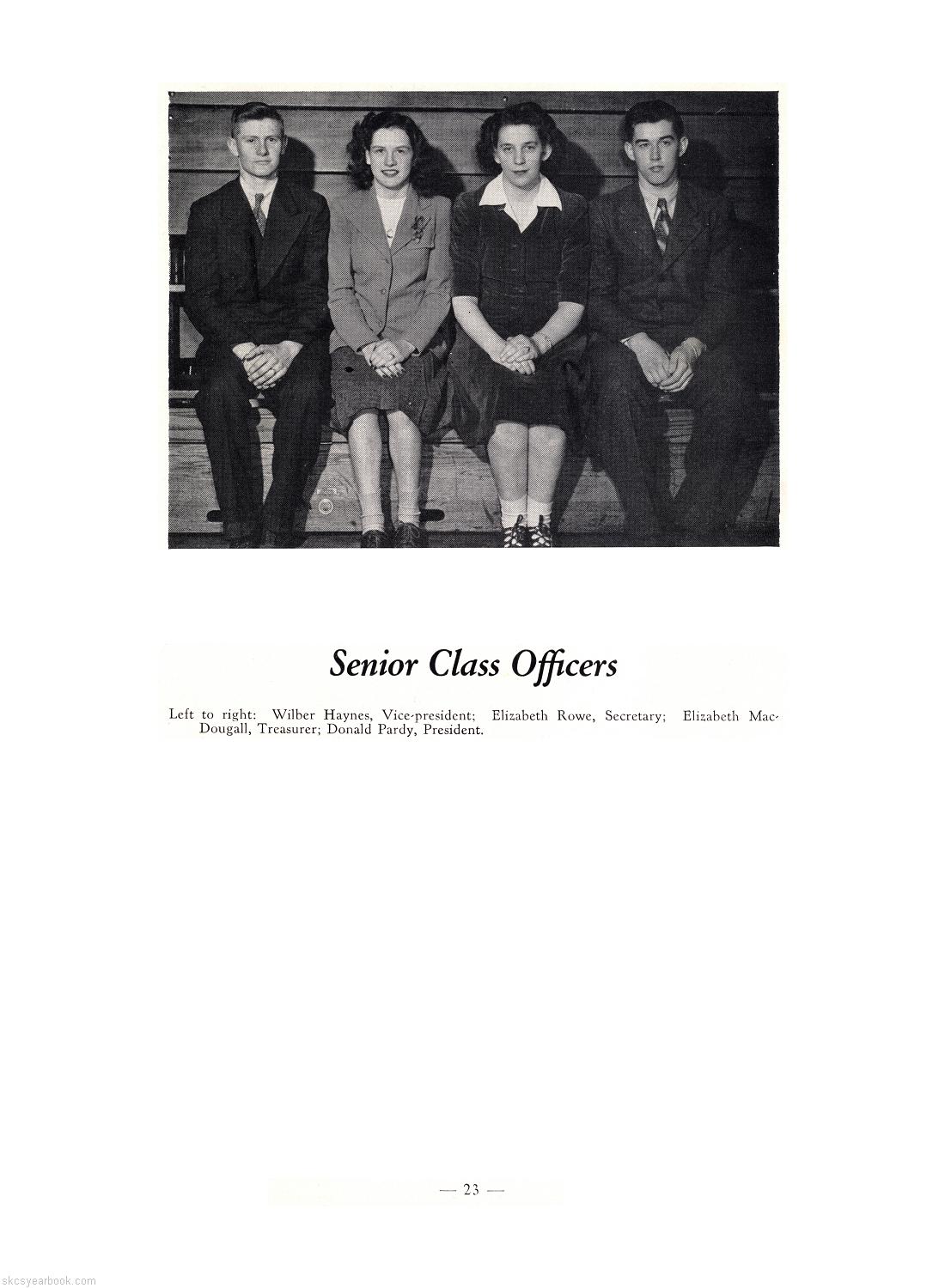 Senior Class Officers

Left to right: Wilber Haynes, Vice-president; Elizabeth Rowe, Secretary; Elizabeth MacDougall, Treasurer; Donald Pardy, President.

— 23 —

skcsyearbook.com